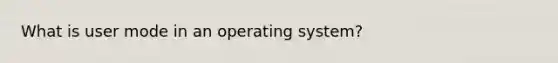 What is user mode in an operating system?